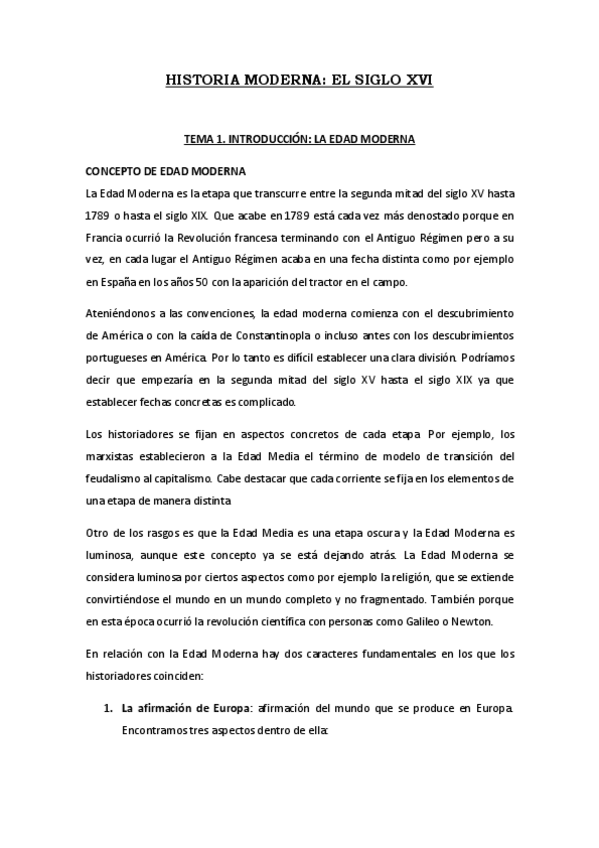 HISTORIA MODERNA: EL SIGLO XVI

TEMA 1. INTRODUCCIÓN: LA EDAD MODERNA

CONCEPTO DE EDAD MODERNA

La Edad Moderna es la etapa que transcurre entre la segunda mitad del siglo XV hasta 1789 o hasta el siglo XIX. Que acabe en 1789 está cada vez más denostado porque en Francia ocurrió la Revolución francesa terminando con el Antiguo Régimen pero a su vez, en cada lugar el Antiguo Régimen acaba en una fecha distinta como por ejemplo en España en los años 50 con la aparición del tractor en el campo.

Ateniéndonos a las convenciones, la edad moderna comienza con el descubrimiento de América o con la caída de Constantinopla o incluso antes con los descubrimientos portugueses en América. Por lo tanto es difícil establecer una clara división. Podríamos decir que empezaría en la segunda mitad del siglo XV hasta el siglo XIX ya que establecer fechas concretas es complicado.

Los historiadores se fijan en aspectos concretos de cada etapa. Por ejemplo, los marxistas establecieron a la Edad Media el término de modelo de transición del feudalismo al capitalismo. Cabe destacar que cada corriente se fija en los elementos de una etapa de manera distinta

Otro de los rasgos es que la Edad Media es una etapa oscura y la Edad Moderna es luminosa, aunque este concepto ya se está dejando atrás. La Edad Moderna se considera luminosa por ciertos aspectos como por ejemplo la religión, que se extiende convirtiéndose el mundo en un mundo completo y no fragmentado. También porque en esta época ocurrió la revolución científica con personas como Galileo o Newton.

En relación con la Edad Moderna hay dos caracteres fundamentales en los que los historiadores coinciden:

1. **La afirmación de Europa**: afirmación del mundo que se produce en Europa. Encontramos tres aspectos dentro de ella: